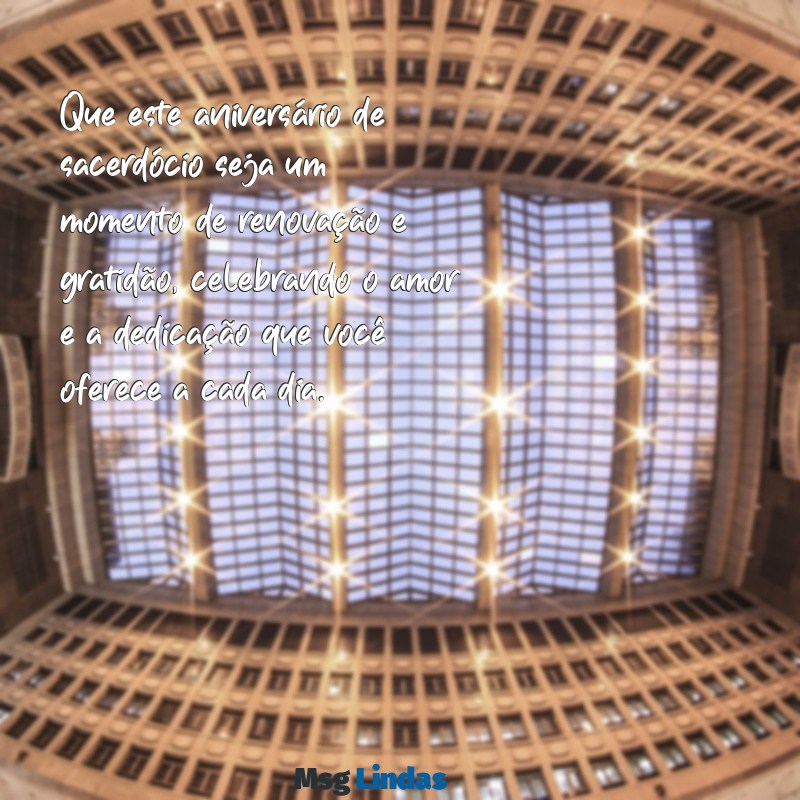 Que este aniversário de sacerdócio seja um momento de renovação e gratidão, celebrando o amor e a dedicação que você oferece a cada dia.

Msg Lindas